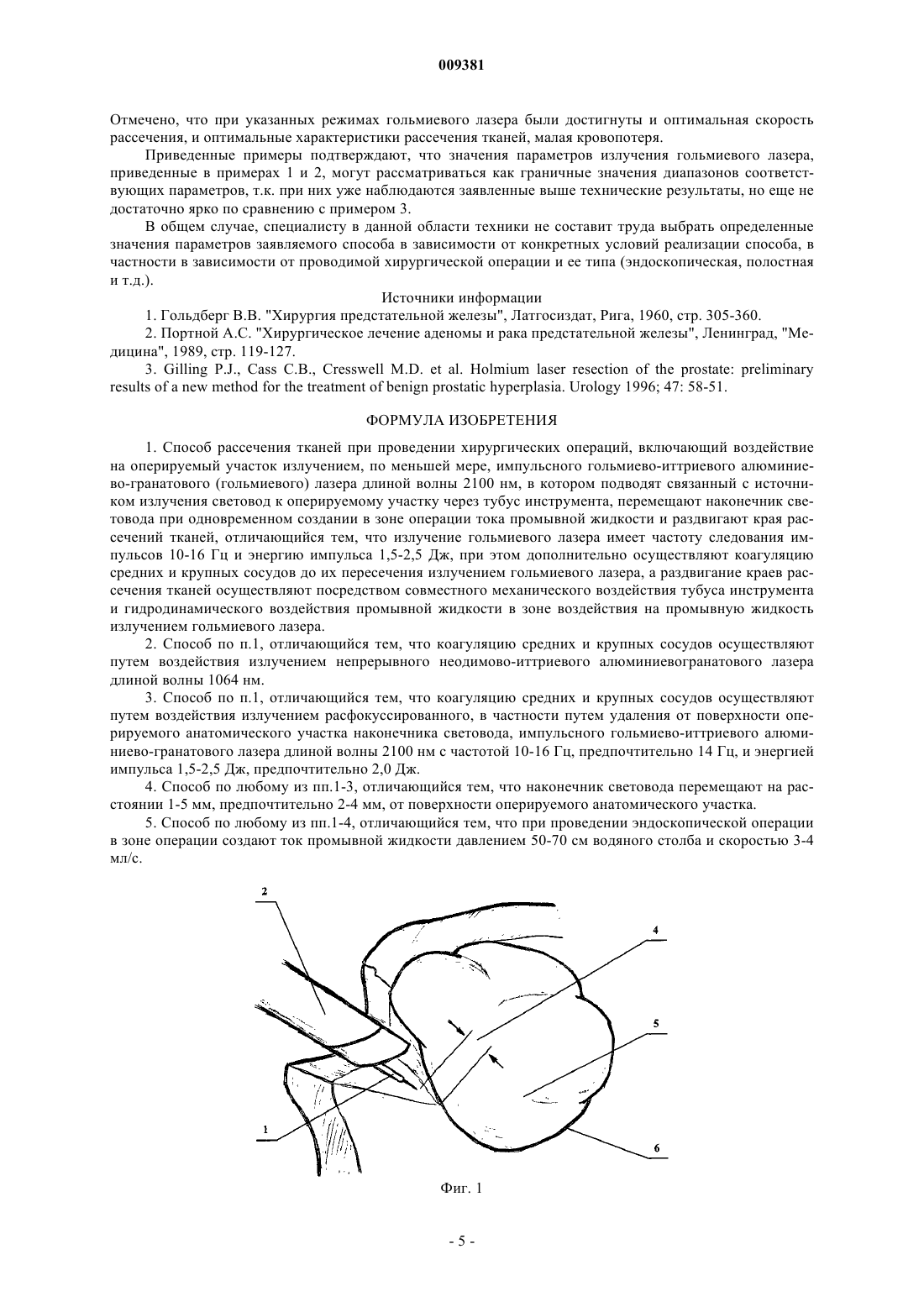 009381

Отмечено, что при указанных режимах гольмиевого лазера были достигнуты и оптимальная скорость рассечения, и оптимальные характеристики рассечения тканей, малая кровопотеря.

Приведенные примеры подтверждают, что значения параметров излучения гольмиевого лазера, приведенные в примерах 1 и 2, могут рассматриваться как граничные значения диапазонов соответствующих параметров, т.к. при них уже наблюдаются заявленные выше технические результаты, но еще не достаточно ярко по сравнению с примером 3.

В общем случае, специалисту в данной области техники не составит труда выбрать определенные значения параметров заявляемого способа в зависимости от конкретных условий реализации способа, в частности в зависимости от проводимой хирургической операции и ее типа (эндоскопическая, полостная и т.д.).

Источники информации

1. Гольдберг В.В. "Хирургия предстательной железы", Латгосиздат, Рига, 1960, стр. 305-360.

2. Портной А.С. "Хирургическое лечение аденомы и рака предстательной железы", Ленинград, "Медицина", 1989, стр. 119-127.

3. Gilling P.J., Cass C.B., Cresswell M.D. et al. Holmium laser resection of the prostate: preliminary results of a new method for the treatment of benign prostatic hyperplasia. Urology 1996; 47: 58-51.

ФОРМУЛА ИЗОБРЕТЕНИЯ

1. Способ рассечения тканей при проведении хирургических операций, включающий воздействие на оперируемый участок излучением, по меньшей мере, импульсного гольмиево-иттриевого алюминиево-гранатового (гольмиевого) лазера длиной волны 2100 нм, в котором подводят связанный с источником излучения световод к оперируемому участку через тубус инструмента, перемещают наконечник световода при одновременном создании в зоне операции тока промывной жидкости и раздвигают края рассечений тканей, отличающийся тем, что излучение гольмиевого лазера имеет частоту следования импульсов 10-16 Гц и энергию импульса 1,5-2,5 Дж, при этом дополнительно осуществляют коагуляцию средних и крупных сосудов до их пересечения излучением гольмиевого лазера, а раздвигание краев рассечения тканей осуществляют посредством совместного механического воздействия тубуса инструмента и гидродинамического воздействия промывной жидкости в зоне воздействия на промывную жидкость излучением гольмиевого лазера.

2. Способ по п.1, отличающийся тем, что коагуляцию средних и крупных сосудов осуществляют путем воздействия излучением непрерывного неодимово-иттриевого алюминиевогранатового лазера длиной волны 1064 нм.

3. Способ по п.1, отличающийся тем, что коагуляцию средних и крупных сосудов осуществляют путем воздействия излучением расфокуссированного, в частности путем удаления от поверхности оперируемого анатомического участка наконечника световода, импульсного гольмиево-иттриевого алюминиево-гранатового лазера длиной волны 2100 нм с частотой 10-16 Гц, предпочтительно 14 Гц, и энергией импульса 1,5-2,5 Дж, предпочтительно 2,0 Дж.

4. Способ по любому из пп.1-3, отличающийся тем, что наконечник световода перемещают на расстоянии 1-5 мм, предпочтительно 2-4 мм, от поверхности оперируемого анатомического участка.

5. Способ по любому из пп.1-4, отличающийся тем, что при проведении эндоскопической операции в зоне операции создают ток промывной жидкости давлением 50-70 см водяного столба и скоростью 3-4 мл/с.

2
4
5
1
6

Фиг. 1

- 5 -